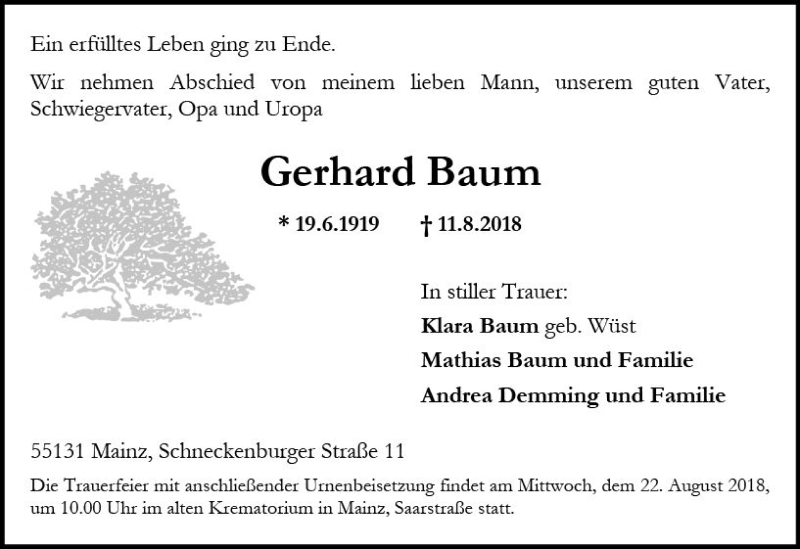 Ein erfülltes Leben ging zu Ende.

Wir nehmen Abschied von meinem lieben Mann, unserem guten Vater, Schwiegervater, Opa und Uropa

Gerhard Baum

* 19.6.1919 † 11.8.2018

In stiller Trauer:

Klara Baum geb. Wüst

Mathias Baum und Familie

Andrea Demming und Familie

55131 Mainz, Schneckenburger Straße 11

Die Trauerfeier mit anschließender Urnenbeisetzung findet am Mittwoch, dem 22. August 2018, um 10.00 Uhr im alten Krematorium in Mainz, Saarstraße statt.